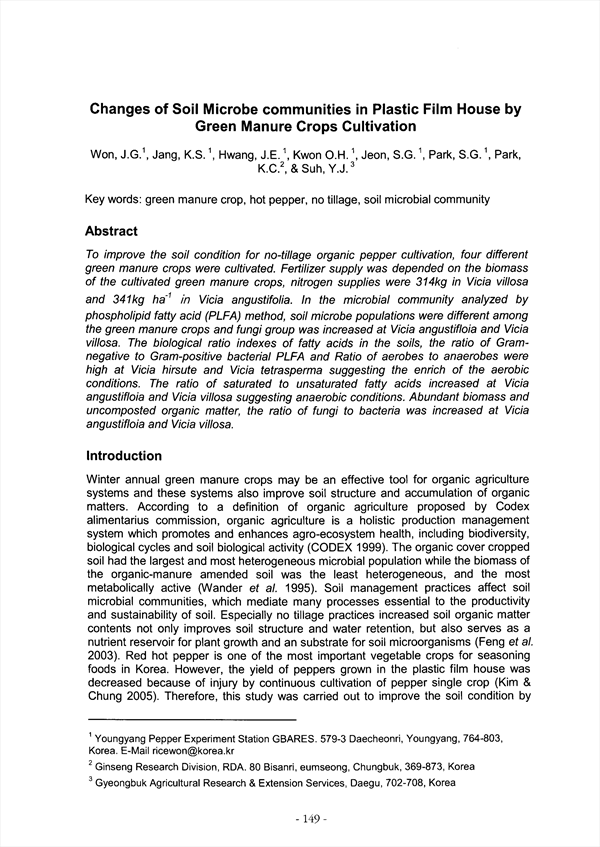 Changes of Soil Microbe communities in Plastic Film House by Green Manure Crops Cultivation

Won, J.G.$^1$, Jang, K.S. $^1$, Hwang, J.E. $^1$, Kwon O.H. $^1$, Jeon, S.G. $^1$, Park, S.G. $^1$, Park, K.C.$^2$, & Suh, Y.J. $^3$

Key words: green manure crop, hot pepper, no tillage, soil microbial community

Abstract

To improve the soil condition for no-tillage organic pepper cultivation, four different green manure crops were cultivated. Fertilizer supply was depended on the biomass of the cultivated green manure crops, nitrogen supplies were 314kg in Vicia villosa and 341kg ha$^{-1}$ in Vicia angustifolia. In the microbial community analyzed by phospholipid fatty acid (PLFA) method, soil microbe populations were different among the green manure crops and fungi group was increased at Vicia angustifloia and Vicia villosa. The biological ratio indexes of fatty acids in the soils, the ratio of Gram-negative to Gram-positive bacterial PLFA and Ratio of aerobes to anaerobes were high at Vicia hirsute and Vicia tetrasperma suggesting the enrich of the aerobic conditions. The ratio of saturated to unsaturated fatty acids increased at Vicia angustifloia and Vicia villosa suggesting anaerobic conditions. Abundant biomass and uncomposted organic matter, the ratio of fungi to bacteria was increased at Vicia angustifloia and Vicia villosa.

Introduction

Winter annual green manure crops may be an effective tool for organic agriculture systems and these systems also improve soil structure and accumulation of organic matters. According to a definition of organic agriculture proposed by Codex alimentarius commission, organic agriculture is a holistic production management system which promotes and enhances agro-ecosystem health, including biodiversity, biological cycles and soil biological activity (CODEX 1999). The organic cover cropped soil had the largest and most heterogeneous microbial population while the biomass of the organic-manure amended soil was the least heterogeneous, and the most metabolically active (Wander et al. 1995). Soil management practices affect soil microbial communities, which mediate many processes essential to the productivity and sustainability of soil. Especially no tillage practices increased soil organic matter contents not only improves soil structure and water retention, but also serves as a nutrient reservoir for plant growth and an substrate for soil microorganisms (Feng et al. 2003). Red hot pepper is one of the most important vegetable crops for seasoning foods in Korea. However, the yield of peppers grown in the plastic film house was decreased because of injury by continuous cultivation of pepper single crop (Kim & Chung 2005). Therefore, this study was carried out to improve the soil condition by

$^1$ Youngyang Pepper Experiment Station GBARES. 579-3 Daecheonri, Youngyang, 764-803, Korea. E-Mail ricewon@korea.kr

$^2$ Ginseng Research Division, RDA. 80 Bisanri, eumseong, Chungbuk, 369-873, Korea

$^3$ Gyeongbuk Agricultural Research & Extension Services, Daegu, 702-708, Korea

- 149 -